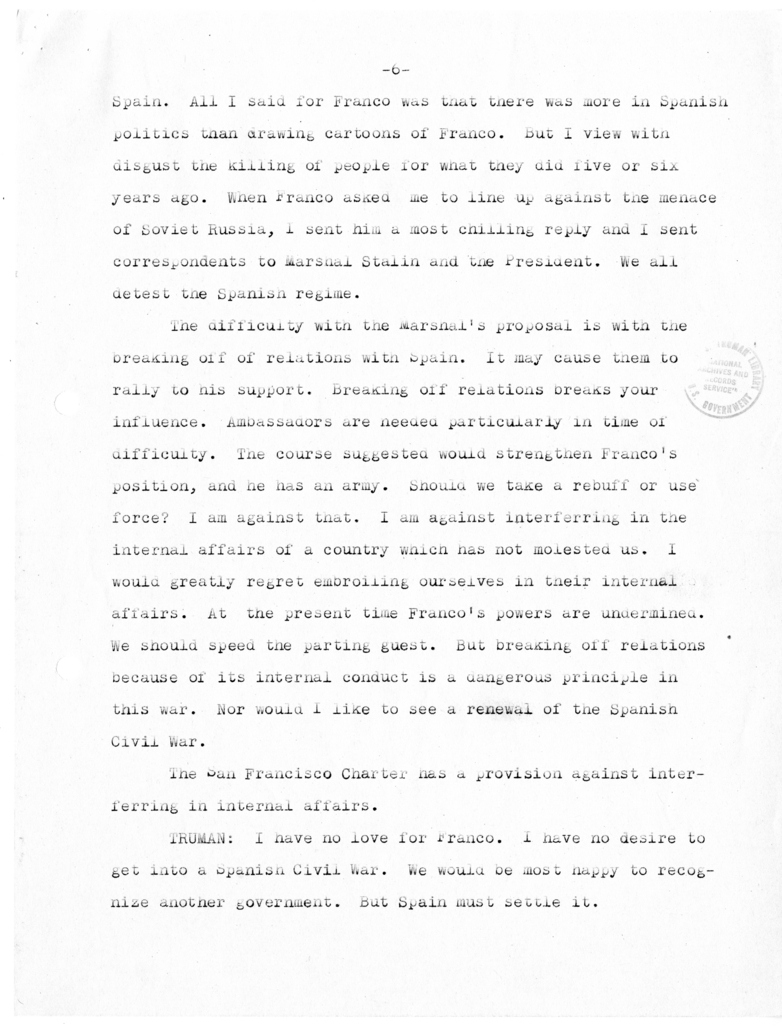 -6-

Spain. All I said for Franco was that there was more in Spanish politics than drawing cartoons of Franco. But I view with disgust the killing of people for what they did five or six years ago. When Franco asked me to line up against the menace of Soviet Russia, I sent him a most chilling reply and I sent correspondents to Marshal Stalin and the President. We all detest the Spanish regime.

The difficulty with the Marshal's proposal is with the breaking off of relations with Spain. It may cause them to rally to his support. Breaking off relations breaks your influence. Ambassadors are needed particularly in time of difficulty. The course suggested would strengthen Franco's position, and he has an army. Should we take a rebuff or use force? I am against that. I am against interferring in the internal affairs of a country which has not molested us. I would greatly regret embroiling ourselves in their internal affairs. At the present time Franco's powers are undermined. We should speed the parting guest. But breaking off relations because of its internal conduct is a dangerous principle in this war. Nor would I like to see a renewal of the Spanish Civil War.

The San Francisco Charter has a provision against interferring in internal affairs.

TRUMAN: I have no love for Franco. I have no desire to get into a Spanish Civil War. We would be most happy to recognize another government. But Spain must settle it.

TRUMAN LIBRARY NATIONAL ARCHIVES AND RECORDS SERVICE U.S. GOVERNMENT